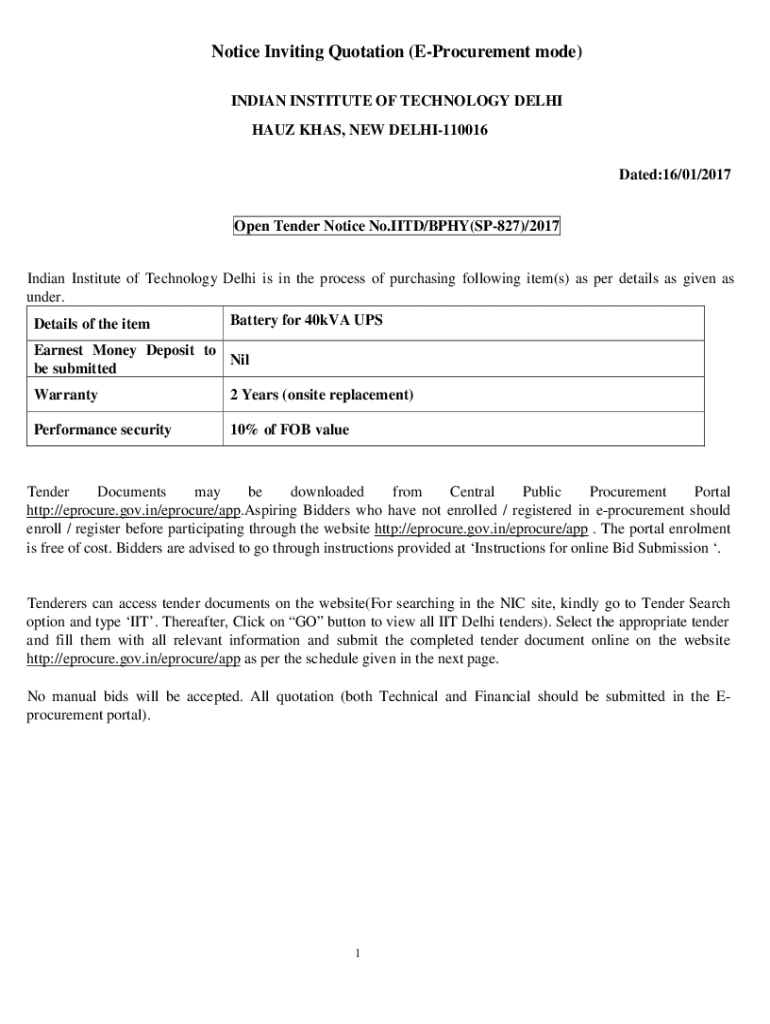 Notice Inviting Quotation (E-Procurement mode)

INDIAN INSTITUTE OF TECHNOLOGY DELHI

HAUZ KHAS, NEW DELHI-110016

Dated:16/01/2017

Open Tender Notice No.IITD/BPHY(SP-827)/2017

Indian Institute of Technology Delhi is in the process of purchasing following item(s) as per details as given as under.

| Details of the item | Battery for 40kVA UPS |
|---|---|
| Earnest Money Deposit to be submitted | Nil |
| Warranty | 2 Years (onsite replacement) |
| Performance security | 10% of FOB value |

Tender Documents may be downloaded from Central Public Procurement Portal http://eprocure.gov.in/eprocure/app.Aspiring Bidders who have not enrolled / registered in e-procurement should enroll / register before participating through the website http://eprocure.gov.in/eprocure/app . The portal enrolment is free of cost. Bidders are advised to go through instructions provided at ‘Instructions for online Bid Submission ‘.

Tenderers can access tender documents on the website(For searching in the NIC site, kindly go to Tender Search option and type ‘IIT’. Thereafter, Click on “GO” button to view all IIT Delhi tenders). Select the appropriate tender and fill them with all relevant information and submit the completed tender document online on the website http://eprocure.gov.in/eprocure/app as per the schedule given in the next page.

No manual bids will be accepted. All quotation (both Technical and Financial should be submitted in the E-procurement portal).

1